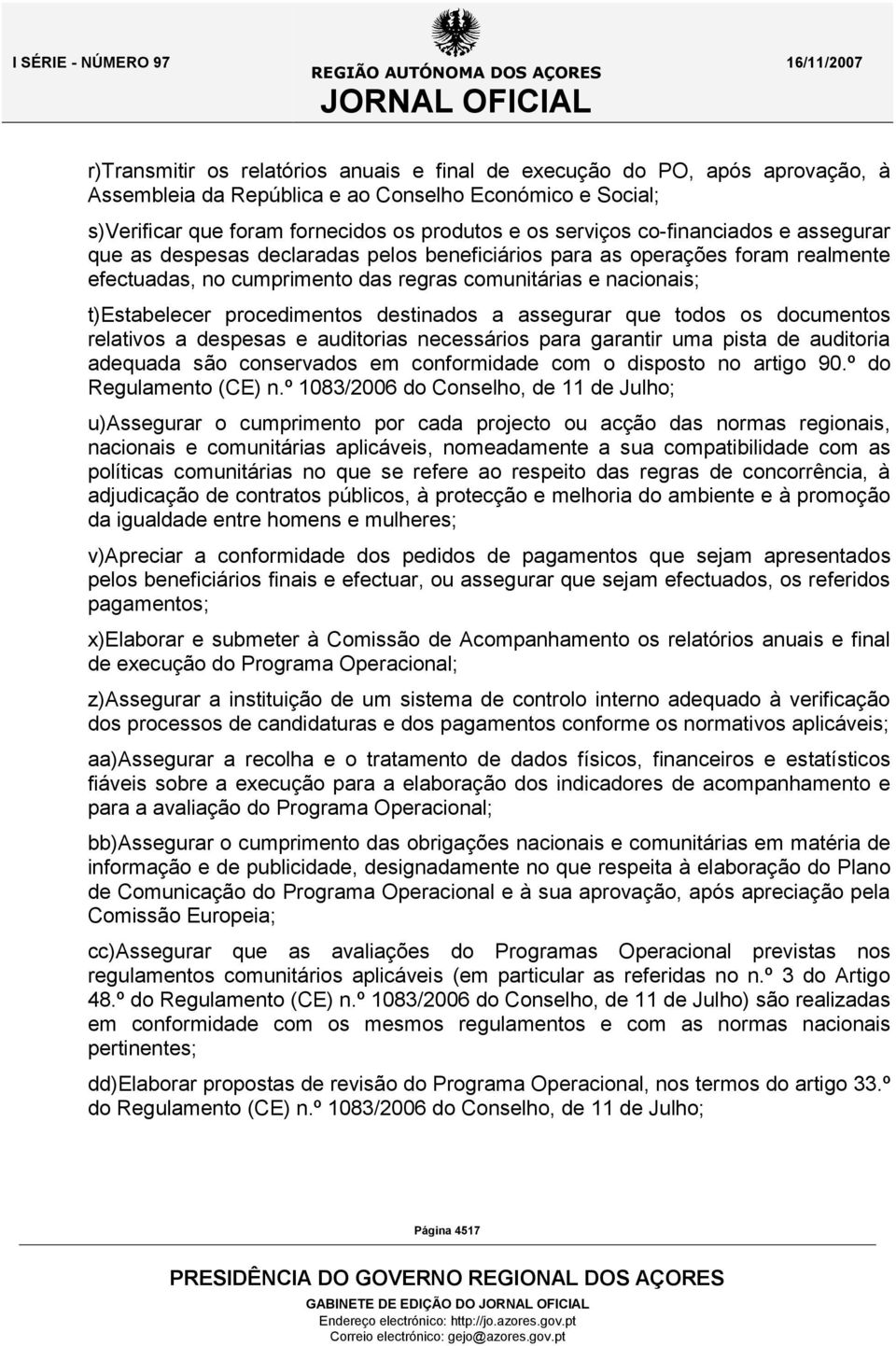 I SÉRIE - NÚMERO 97

REGIÃO AUTÓNOMA DOS AÇORES
JORNAL OFICIAL

16/11/2007

r)Transmitir os relatórios anuais e final de execução do PO, após aprovação, à Assembleia da República e ao Conselho Económico e Social;

s)Verificar que foram fornecidos os produtos e os serviços co-financiados e assegurar que as despesas declaradas pelos beneficiários para as operações foram realmente efectuadas, no cumprimento das regras comunitárias e nacionais;

t)Estabelecer procedimentos destinados a assegurar que todos os documentos relativos a despesas e auditorias necessários para garantir uma pista de auditoria adequada são conservados em conformidade com o disposto no artigo 90.º do Regulamento (CE) n.º 1083/2006 do Conselho, de 11 de Julho;

u)Assegurar o cumprimento por cada projecto ou acção das normas regionais, nacionais e comunitárias aplicáveis, nomeadamente a sua compatibilidade com as políticas comunitárias no que se refere ao respeito das regras de concorrência, à adjudicação de contratos públicos, à protecção e melhoria do ambiente e à promoção da igualdade entre homens e mulheres;

v)Apreciar a conformidade dos pedidos de pagamentos que sejam apresentados pelos beneficiários finais e efectuar, ou assegurar que sejam efectuados, os referidos pagamentos;

x)Elaborar e submeter à Comissão de Acompanhamento os relatórios anuais e final de execução do Programa Operacional;

z)Assegurar a instituição de um sistema de controlo interno adequado à verificação dos processos de candidaturas e dos pagamentos conforme os normativos aplicáveis;

aa)Assegurar a recolha e o tratamento de dados físicos, financeiros e estatísticos fiáveis sobre a execução para a elaboração dos indicadores de acompanhamento e para a avaliação do Programa Operacional;

bb)Assegurar o cumprimento das obrigações nacionais e comunitárias em matéria de informação e de publicidade, designadamente no que respeita à elaboração do Plano de Comunicação do Programa Operacional e à sua aprovação, após apreciação pela Comissão Europeia;

cc)Assegurar que as avaliações do Programas Operacional previstas nos regulamentos comunitários aplicáveis (em particular as referidas no n.º 3 do Artigo 48.º do Regulamento (CE) n.º 1083/2006 do Conselho, de 11 de Julho) são realizadas em conformidade com os mesmos regulamentos e com as normas nacionais pertinentes;

dd)Elaborar propostas de revisão do Programa Operacional, nos termos do artigo 33.º do Regulamento (CE) n.º 1083/2006 do Conselho, de 11 de Julho;

Página 4517

PRESIDÊNCIA DO GOVERNO REGIONAL DOS AÇORES
GABINETE DE EDIÇÃO DO JORNAL OFICIAL
Endereço electrónico: http://jo.azores.gov.pt
Correio electrónico: gejo@azores.gov.pt